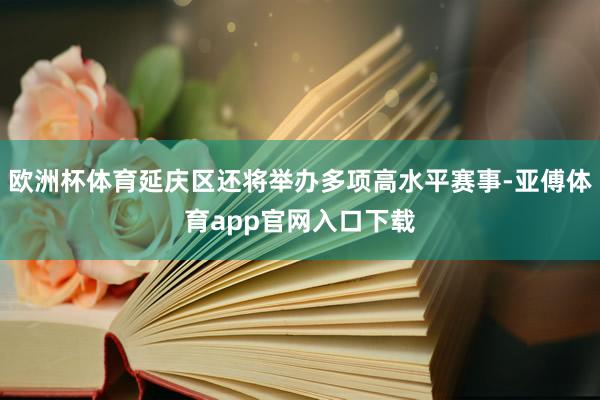 欧洲杯体育延庆区还将举办多项高水平赛事-亚傅体育app官网入口下载